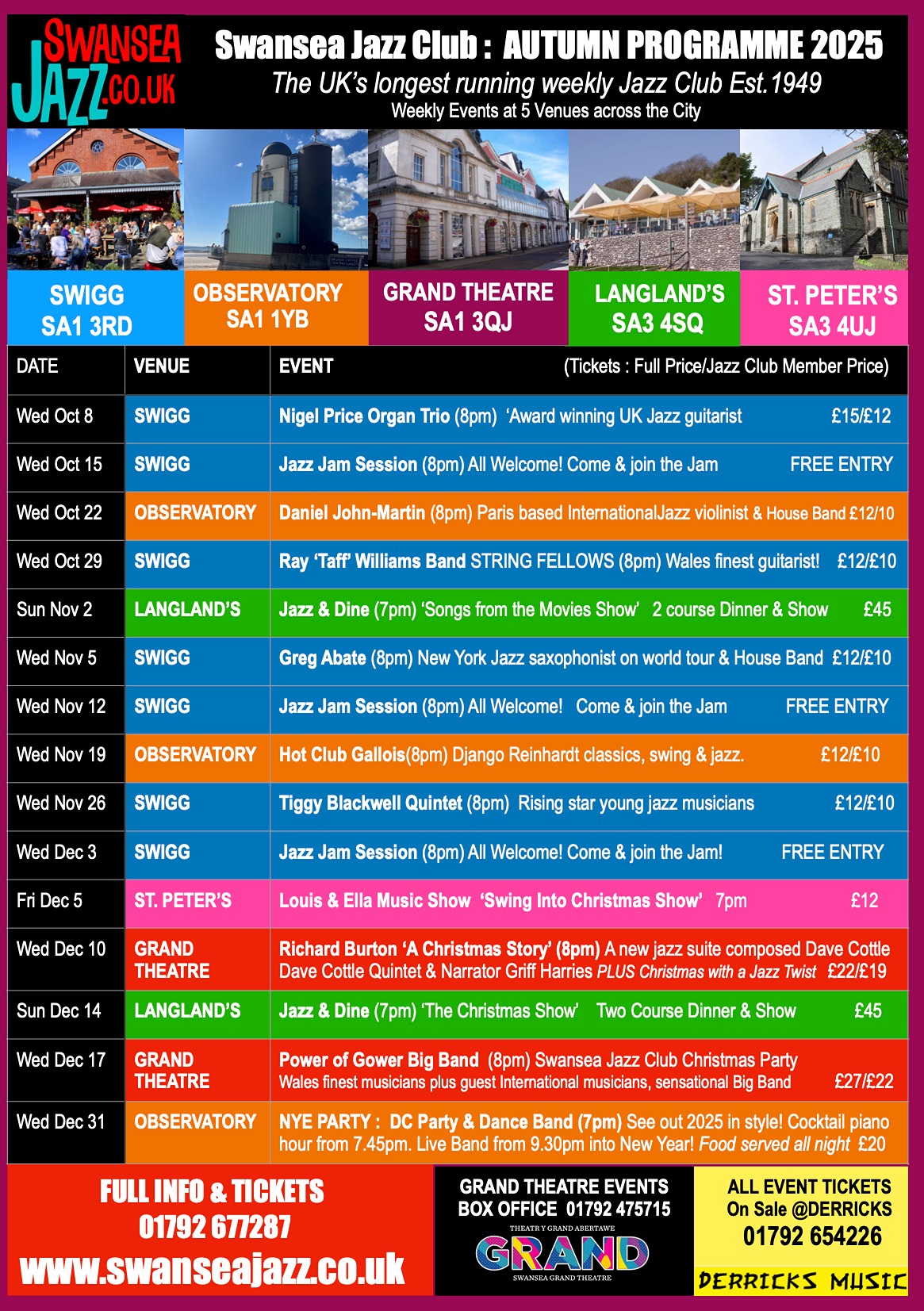 SWANSEA JAZZ.CO.UK

Swansea Jazz Club : AUTUMN PROGRAMME 2025

The UK's longest running weekly Jazz Club Est.1949

Weekly Events at 5 Venues across the City

SWIGG
SA1 3RD

OBSERVATORY
SA1 1YB

GRAND THEATRE
SA1 3QJ

LANGLAND'S
SA3 4SQ

ST. PETER'S
SA3 4UJ

| DATE | VENUE | EVENT (Tickets : Full Price/Jazz Club Member Price) |
|---|---|---|
| Wed Oct 8 | SWIGG | Nigel Price Organ Trio (8pm) 'Award winning UK Jazz guitarist £15/£12 |
| Wed Oct 15 | SWIGG | Jazz Jam Session (8pm) All Welcome! Come & join the Jam FREE ENTRY |
| Wed Oct 22 | OBSERVATORY | Daniel John-Martin (8pm) Paris based InternationalJazz violinist & House Band £12/10 |
| Wed Oct 29 | SWIGG | Ray 'Taff' Williams Band STRING FELLOWS (8pm) Wales finest guitarist! £12/£10 |
| Sun Nov 2 | LANGLAND'S | Jazz & Dine (7pm) 'Songs from the Movies Show' 2 course Dinner & Show £45 |
| Wed Nov 5 | SWIGG | Greg Abate (8pm) New York Jazz saxophonist on world tour & House Band £12/£10 |
| Wed Nov 12 | SWIGG | Jazz Jam Session (8pm) All Welcome! Come & join the Jam FREE ENTRY |
| Wed Nov 19 | OBSERVATORY | Hot Club Gallois(8pm) Django Reinhardt classics, swing & jazz. £12/£10 |
| Wed Nov 26 | SWIGG | Tiggy Blackwell Quintet (8pm) Rising star young jazz musicians £12/£10 |
| Wed Dec 3 | SWIGG | Jazz Jam Session (8pm) All Welcome! Come & join the Jam! FREE ENTRY |
| Fri Dec 5 | ST. PETER'S | Louis & Ella Music Show 'Swing Into Christmas Show' 7pm £12 |
| Wed Dec 10 | GRAND THEATRE | Richard Burton 'A Christmas Story' (8pm) A new jazz suite composed Dave Cottle Dave Cottle Quintet & Narrator Griff Harries PLUS Christmas with a Jazz Twist £22/£19 |
| Sun Dec 14 | LANGLAND'S | Jazz & Dine (7pm) 'The Christmas Show' Two Course Dinner & Show £45 |
| Wed Dec 17 | GRAND THEATRE | Power of Gower Big Band (8pm) Swansea Jazz Club Christmas Party Wales finest musicians plus guest International musicians, sensational Big Band £27/£22 |
| Wed Dec 31 | OBSERVATORY | NYE PARTY : DC Party & Dance Band (7pm) See out 2025 in style! Cocktail piano hour from 7.45pm. Live Band from 9.30pm into New Year! Food served all night £20 |

FULL INFO & TICKETS
01792 677287
www.swanseajazz.co.uk

GRAND THEATRE EVENTS
BOX OFFICE 01792 475715
THEATR Y GRAND ABERTAWE
GRAND
SWANSEA GRAND THEATRE

ALL EVENT TICKETS
On Sale @DERRICKS
01792 654226
DERRICKS MUSIC